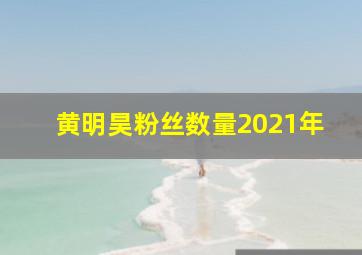 黄明昊粉丝数量2021年